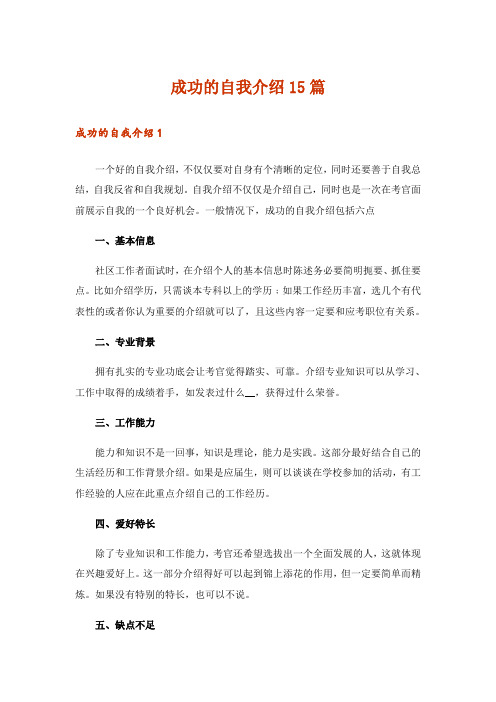 成功的自我介绍15篇

成功的自我介绍1

一个好的自我介绍，不仅仅要对自身有个清晰的定位，同时还要善于自我总结，自我反省和自我规划。自我介绍不仅仅是介绍自己，同时也是一次在考官面前展示自我的一个良好机会。一般情况下，成功的自我介绍包括六点

一、基本信息

社区工作者面试时，在介绍个人的基本信息时陈述务必要简明扼要、抓住要点。比如介绍学历，只需谈本专科以上的学历；如果工作经历丰富，选几个有代表性的或者你认为重要的介绍就可以了，且这些内容一定要和应考职位有关系。

二、专业背景

拥有扎实的专业功底会让考官觉得踏实、可靠。介绍专业知识可以从学习、工作中取得的成绩着手，如发表过什么__，获得过什么荣誉。

三、工作能力

能力和知识不是一回事，知识是理论，能力是实践。这部分最好结合自己的生活经历和工作背景介绍。如果是应届生，则可以谈谈在学校参加的活动，有工作经验的人应在此重点介绍自己的工作经历。

四、爱好特长

除了专业知识和工作能力，考官还希望选拔出一个全面发展的人，这就体现在兴趣爱好上。这一部分介绍得好可以起到锦上添花的作用，但一定要简单而精炼。如果没有特别的特长，也可以不说。

五、缺点不足